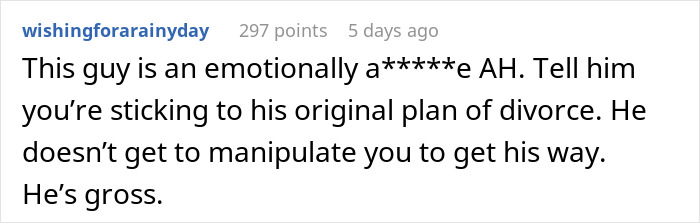 wishingforarainyday 297 points 5 days ago

This guy is an emotionally a*****e AH. Tell him you’re sticking to his original plan of divorce. He doesn’t get to manipulate you to get his way. He’s gross.